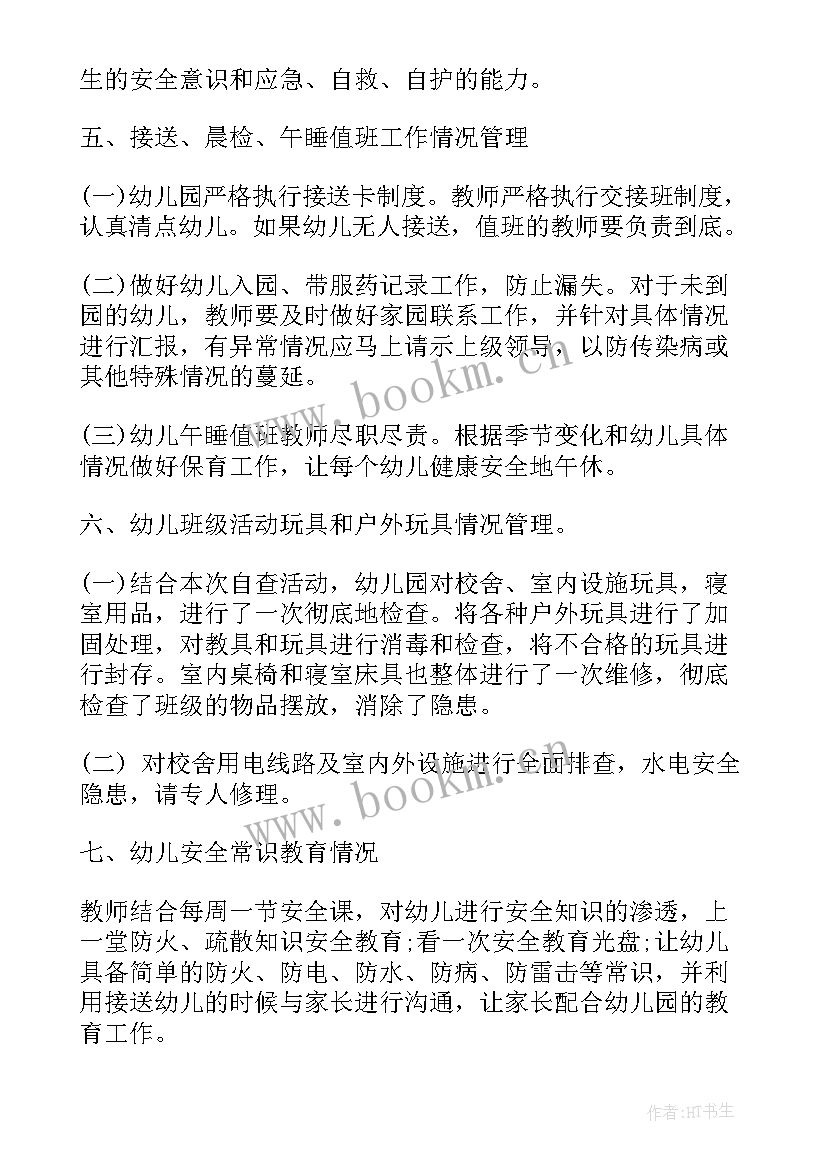 生的安全意识和应急、自救、自护的能力。

五、接送、晨检、午睡值班工作情况管理

(一)幼儿园严格执行接送卡制度。教师严格执行交接班制度，认真清点幼儿。如果幼儿无人接送，值班的教师要负责到底。

(二)做好幼儿入园、带服药记录工作，防止漏失。对于未到园的幼儿，教师要及时做好家园联系工作，并针对具体情况进行汇报，有异常情况应马上请示上级领导，以防传染病或其他特殊情况的蔓延。

(三)幼儿午睡值班教师尽职尽责。根据季节变化和幼儿具体情况做好保育工作，让每个幼儿健康安全地午休。

六、幼儿班级活动玩具和户外玩具情况管理。

(一)结合本次自查活动，幼儿园对校舍、室内设施玩具，寝室用品，进行了一次彻底地检查。将各种户外玩具进行了加固处理，对教具和玩具进行消毒和检查，将不合格的玩具进行封存。室内桌椅和寝室床具也整体进行了一次维修，彻底检查了班级的物品摆放，消除了隐患。

(二) 对校舍用电线路及室内外设施进行全面排查，水电安全隐患，请专人修理。

七、幼儿安全常识教育情况

教师结合每周一节安全课，对幼儿进行安全知识的渗透，上一堂防火、疏散知识安全教育;看一次安全教育光盘;让幼儿具备简单的防火、防电、防水、防病、防雷击等常识，并利用接送幼儿的时候与家长进行沟通，让家长配合幼儿园的教育工作。

www.bookm.cn

www.bookm.cn

作者:HT书生